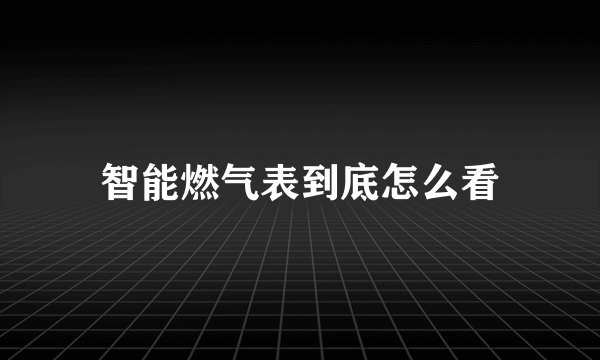 智能燃气表到底怎么看